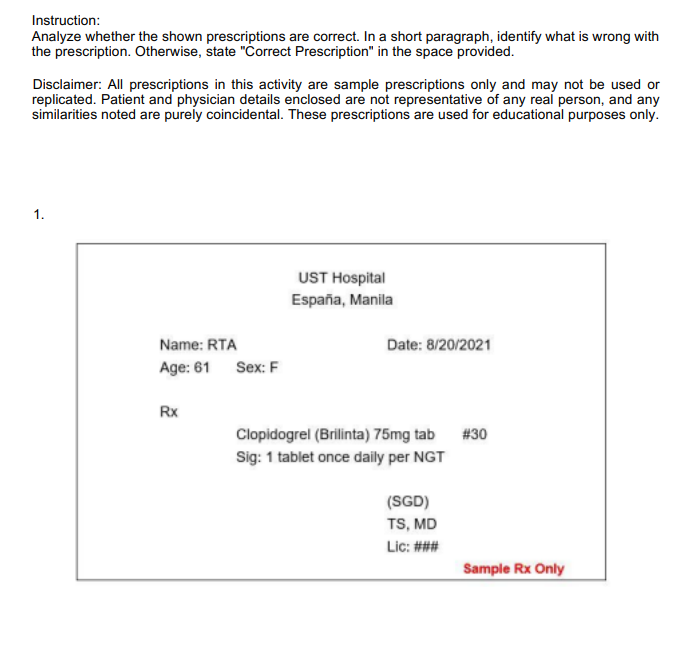 Instruction:
Analyze whether the shown prescriptions are correct. In a short paragraph, identify what is wrong with the prescription. Otherwise, state "Correct Prescription" in the space provided.

Disclaimer: All prescriptions in this activity are sample prescriptions only and may not be used or replicated. Patient and physician details enclosed are not representative of any real person, and any similarities noted are purely coincidental. These prescriptions are used for educational purposes only.

1.

UST Hospital
España, Manila

Name: RTA
Date: 8/20/2021
Age: 61 Sex: F

Rx

Clopidogrel (Brilinta) 75mg tab #30
Sig: 1 tablet once daily per NGT

(SGD)
TS, MD
Lic: ###

Sample Rx Only